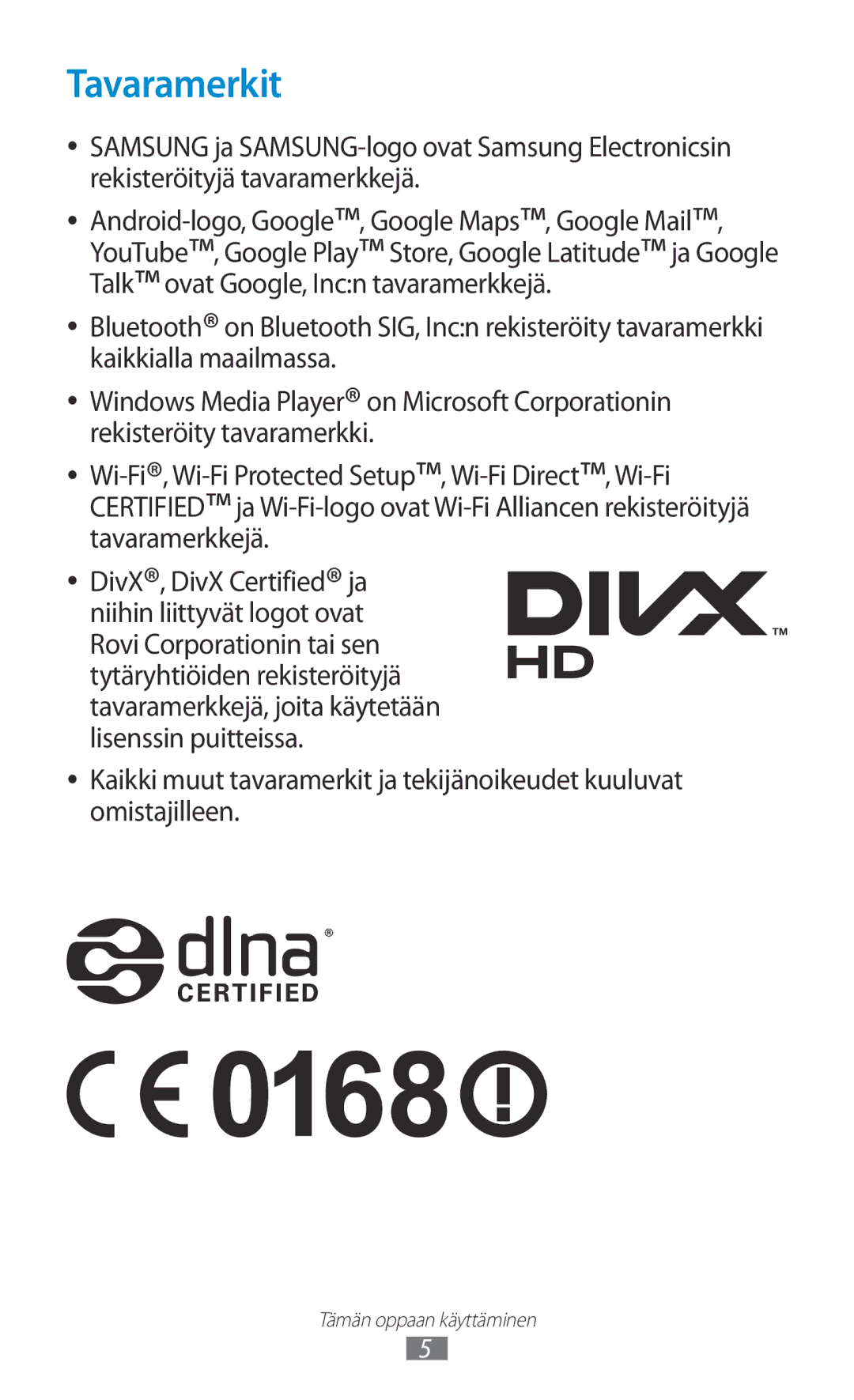 Tavaramerkit

• SAMSUNG ja SAMSUNG-logo ovat Samsung Electronicsin rekisteröityjä tavaramerkkejä.

• Android-logo, Google™, Google Maps™, Google Mail™, YouTube™, Google Play™ Store, Google Latitude™ ja Google Talk™ ovat Google, Inc:n tavaramerkkejä.

• Bluetooth® on Bluetooth SIG, Inc:n rekisteröity tavaramerkki kaikkialla maailmassa.

• Windows Media Player® on Microsoft Corporationin rekisteröity tavaramerkki.

• Wi-Fi®, Wi-Fi Protected Setup™, Wi-Fi Direct™, Wi-Fi CERTIFIED™ ja Wi-Fi-logo ovat Wi-Fi Alliancen rekisteröityjä tavaramerkkejä.

• DivX®, DivX Certified® ja niihin liittyvät logot ovat Rovi Corporationin tai sen tytäryhtiöiden rekisteröityjä tavaramerkkejä, joita käytetään lisenssin puitteissa.

DIVX™ HD

• Kaikki muut tavaramerkit ja tekijänoikeudet kuuluvat omistajilleen.

dlna® CERTIFIED

CE0168

Tämän oppaan käyttäminen

5